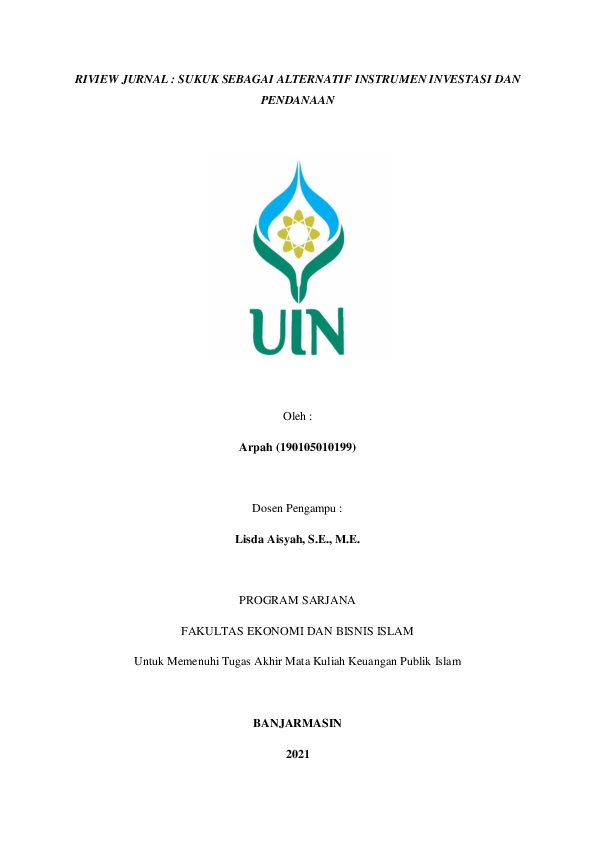 RIVIEW JURNAL : SUKUK SEBAGAI ALTERNATIF INSTRUMEN INVESTASI DAN PENDANAAN

UIN

Oleh :

Arpah (190105010199)

Dosen Pengampu :

Lisda Aisyah, S.E., M.E.

PROGRAM SARJANA

FAKULTAS EKONOMI DAN BISNIS ISLAM

Untuk Memenuhi Tugas Akhir Mata Kuliah Keuangan Publik Islam

BANJARMASIN

2021